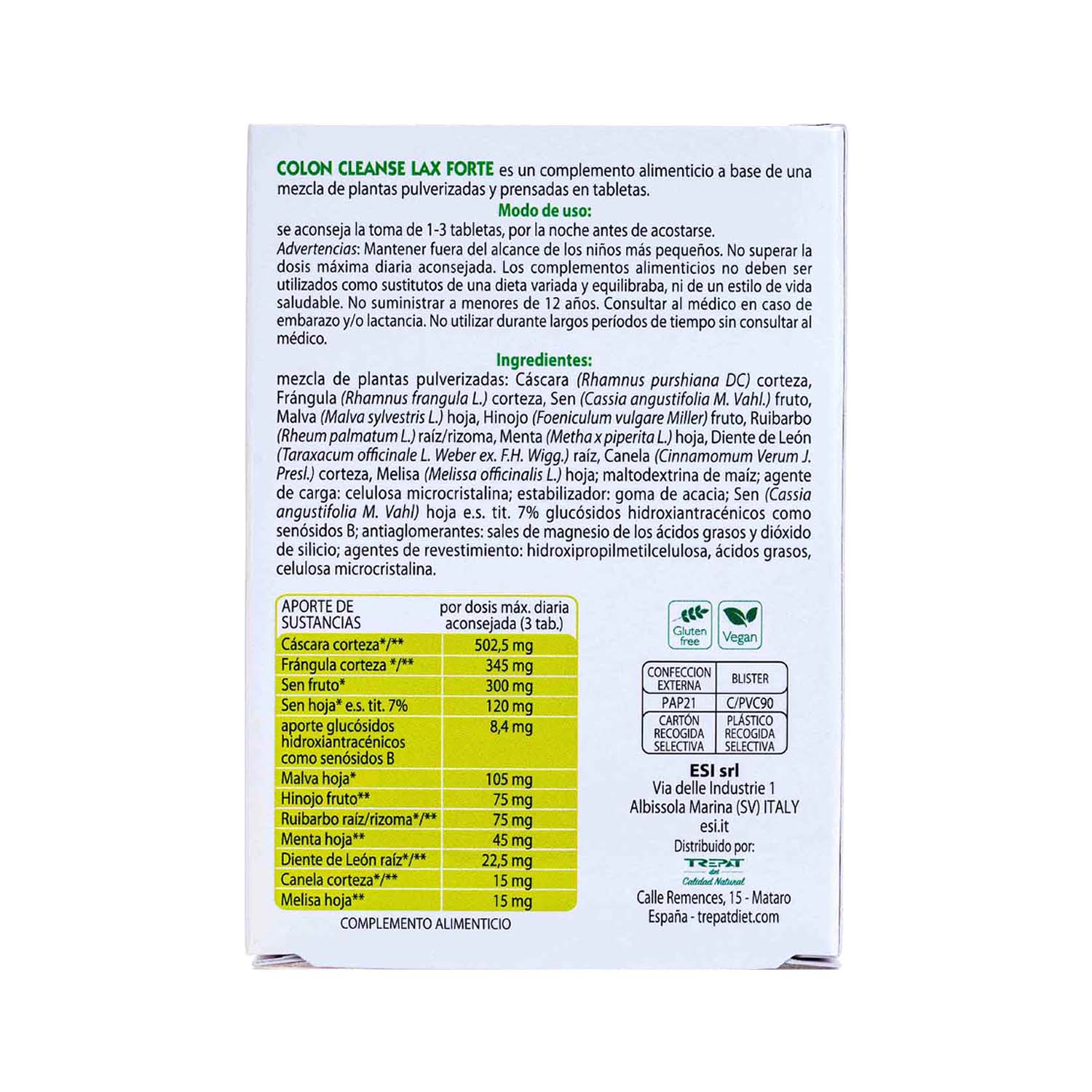 COLON CLEANSE LAX FORTE es un complemento alimenticio a base de una mezcla de plantas pulverizadas y prensadas en tabletas.

Modo de uso:
se aconseja la toma de 1-3 tabletas, por la noche antes de acostarse.
Advertencias: Mantener fuera del alcance de los niños más pequeños. No superar la dosis máxima diaria aconsejada. Los complementos alimenticios no deben ser utilizados como sustitutos de una dieta variada y equilibraba, ni de un estilo de vida saludable. No suministrar a menores de 12 años. Consultar al médico en caso de embarazo y/o lactancia. No utilizar durante largos períodos de tiempo sin consultar al médico.

Ingredientes:
mezcla de plantas pulverizadas: Cáscara (Rhamnus purshiana DC) corteza, Frángula (Rhamnus frangula L.) corteza, Sen (Cassia angustifolia M. Vahl.) fruto, Malva (Malva sylvestris L.) hoja, Hinojo (Foeniculum vulgare Miller) fruto, Ruibarbo (Rheum palmatum L.) raíz/rizoma, Menta (Metha x piperita L.) hoja, Diente de León (Taraxacum officinale L. Weber ex. F.H. Wigg.) raíz, Canela (Cinnamomum Verum J. Presl.) corteza, Melisa (Melissa officinalis L.) hoja; maltodextrina de maíz; agente de carga: celulosa microcristalina; estabilizador: goma de acacia; Sen (Cassia angustifolia M. Vahl) hoja e.s. tit. 7% glucósidos hidroxiantracénicos como senósidos B; antiaglomerantes: sales de magnesio de los ácidos grasos y dióxido de silicio; agentes de revestimiento: hidroxipropilmetilcelulosa, ácidos grasos, celulosa microcristalina.

| APORTE DE SUSTANCIAS | por dosis máx. diaria aconsejada (3 tab.) |
|---|---|
| Cáscara corteza*/** | 502,5 mg |
| Frángula corteza */** | 345 mg |
| Sen fruto* | 300 mg |
| Sen hoja* e.s. tit. 7% | 120 mg |
| aporte glucósidos hidroxiantracénicos como senósidos B | 8,4 mg |
| Malva hoja* | 105 mg |
| Hinojo fruto** | 75 mg |
| Ruibarbo raíz/rizoma*/** | 75 mg |
| Menta hoja** | 45 mg |
| Diente de León raíz*/** | 22,5 mg |
| Canela corteza*/** | 15 mg |
| Melisa hoja** | 15 mg |

COMPLEMENTO ALIMENTICIO

Gluten free
Vegan

| CONFECCION EXTERNA | BLISTER |
|---|---|
| PAP21 | C/PVC90 |
| CARTÓN RECOGIDA SELECTIVA | PLÁSTICO RECOGIDA SELECTIVA |

ESI srl
Via delle Industrie 1
Albissola Marina (SV) ITALY
esi.it
Distribuido por:
TREPAT diet
Calidad Natural
Calle Remences, 15 - Mataro
España - trepatdiet.com